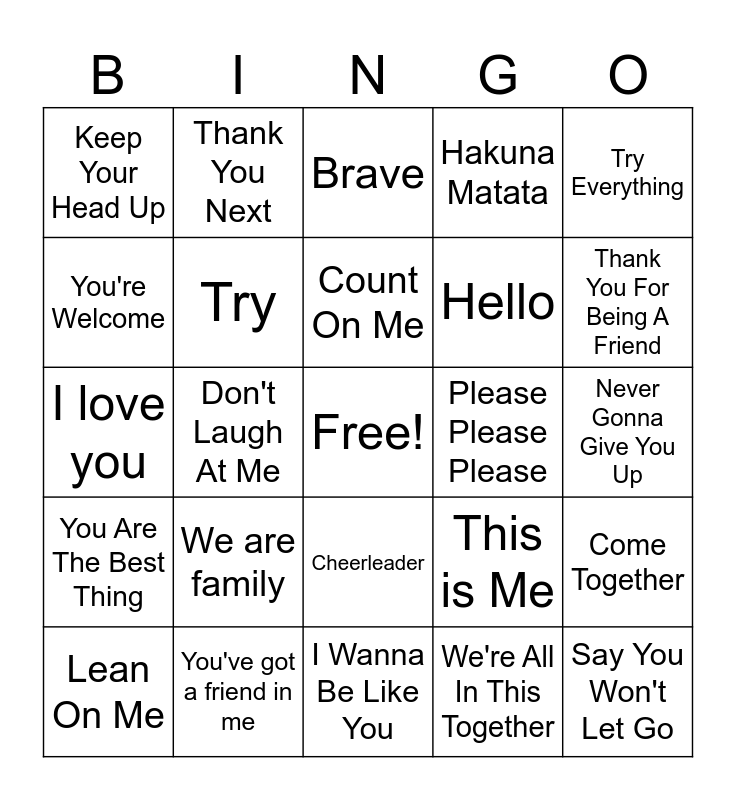 | B | I | N | G | O |
|---|---|---|---|---|
| Keep Your Head Up | Thank You Next | Brave | Hakuna Matata | Try Everything |
| You're Welcome | Try | Count On Me | Hello | Thank You For Being A Friend |
| I love you | Don't Laugh At Me | Free! | Please Please Please | Never Gonna Give You Up |
| You Are The Best Thing | We are family | Cheerleader | This is Me | Come Together |
| Lean On Me | You've got a friend in me | I Wanna Be Like You | We're All In This Together | Say You Won't Let Go |